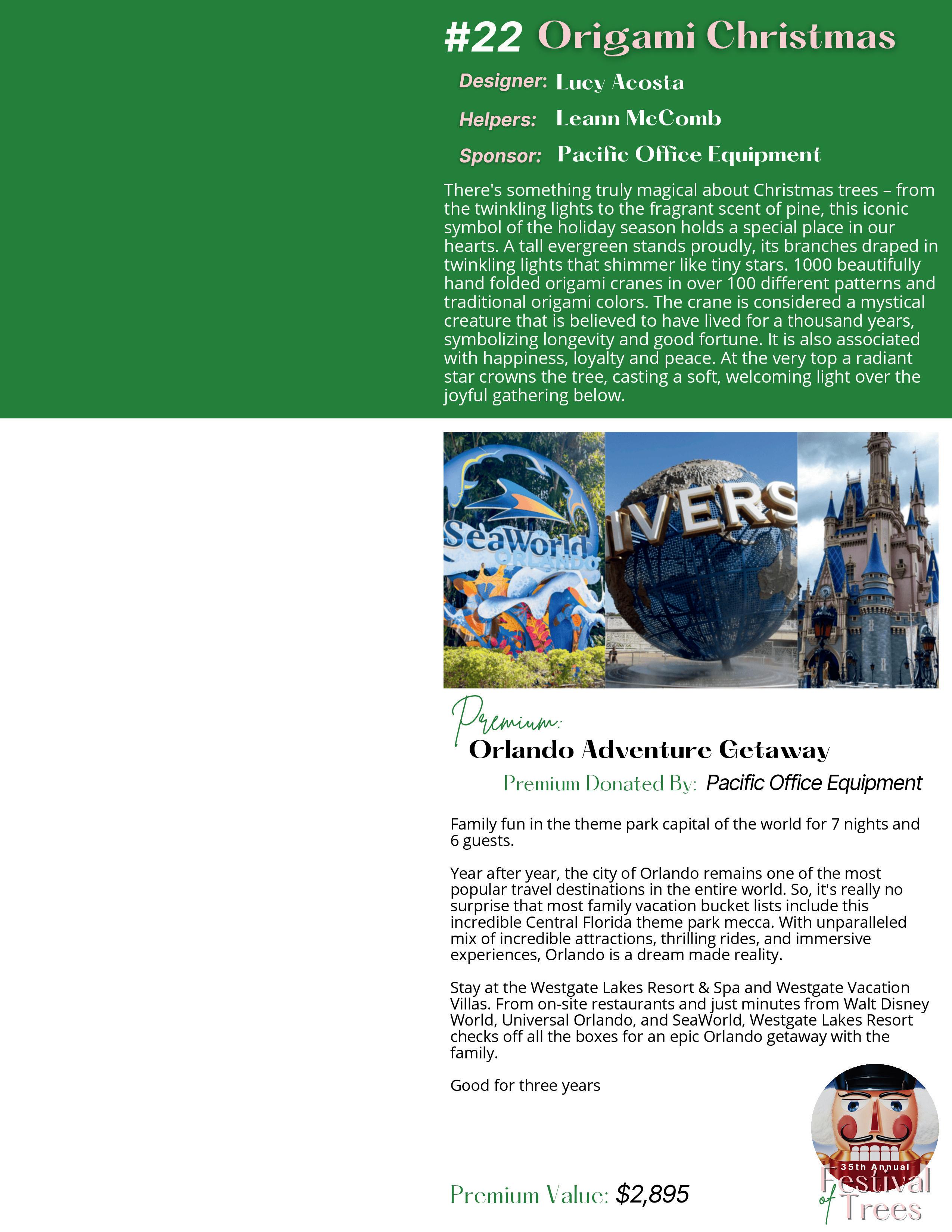 #22 Origami Christmas

Designer: Lucy Acosta

Helpers: Leann McComb

Sponsor: Pacific Office Equipment

There's something truly magical about Christmas trees – from the twinkling lights to the fragrant scent of pine, this iconic symbol of the holiday season holds a special place in our hearts. A tall evergreen stands proudly, its branches draped in twinkling lights that shimmer like tiny stars. 1000 beautifully hand folded origami cranes in over 100 different patterns and traditional origami colors. The crane is considered a mystical creature that is believed to have lived for a thousand years, symbolizing longevity and good fortune. It is also associated with happiness, loyalty and peace. At the very top a radiant star crowns the tree, casting a soft, welcoming light over the joyful gathering below.

SeaWorld ORLANDO

IVERS

Premium:
Orlando Adventure Getaway

Premium Donated By: Pacific Office Equipment

Family fun in the theme park capital of the world for 7 nights and 6 guests.

Year after year, the city of Orlando remains one of the most popular travel destinations in the entire world. So, it's really no surprise that most family vacation bucket lists include this incredible Central Florida theme park mecca. With unparalleled mix of incredible attractions, thrilling rides, and immersive experiences, Orlando is a dream made reality.

Stay at the Westgate Lakes Resort & Spa and Westgate Vacation Villas. From on-site restaurants and just minutes from Walt Disney World, Universal Orlando, and SeaWorld, Westgate Lakes Resort checks off all the boxes for an epic Orlando getaway with the family.

Good for three years

Premium Value: $2,895

35th Annual Festival of Trees